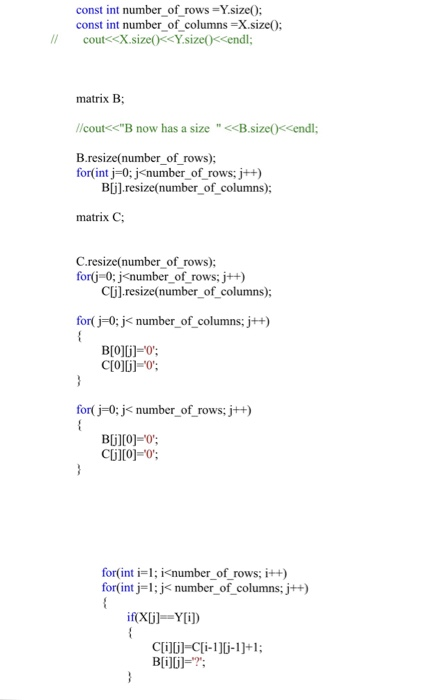 const int number_of_rows =Y.size();
const int number_of_columns =X.size();
//    cout<<X.size()<<Y.size()<<endl;

matrix B;

//cout<<"B now has a size " <<B.size()<<endl;

B.resize(number_of_rows);
for(int j=0; j<number_of_rows; j++)
    B[j].resize(number_of_columns);

matrix C;

C.resize(number_of_rows);
for(j=0; j<number_of_rows; j++)
    C[j].resize(number_of_columns);

for( j=0; j< number_of_columns; j++)
{
    B[0][j]='0';
    C[0][j]='0';
}

for( j=0; j< number_of_rows; j++)
{
    B[j][0]='0';
    C[j][0]='0';
}

for(int i=1; i<number_of_rows; i++)
for(int j=1; j< number_of_columns; j++)
{
    if(X[j]==Y[i])
    {
        C[i][j]=C[i-1][j-1]+1;
        B[i][j]='?';
    }